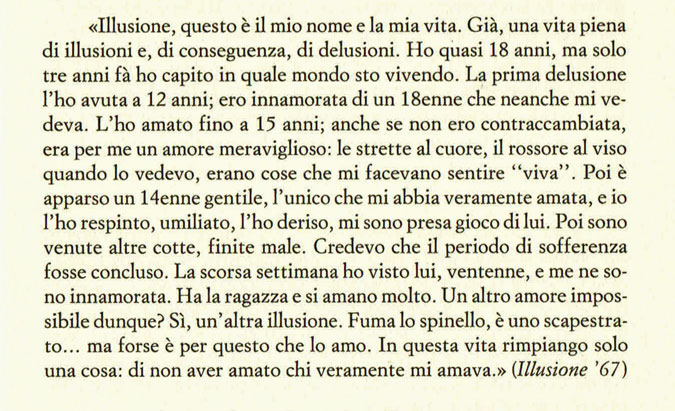 «Illusione, questo è il mio nome e la mia vita. Già, una vita piena di illusioni e, di conseguenza, di delusioni. Ho quasi 18 anni, ma solo tre anni fà ho capito in quale mondo sto vivendo. La prima delusione l'ho avuta a 12 anni; ero innamorata di un 18enne che neanche mi vedeva. L'ho amato fino a 15 anni; anche se non ero contraccambiata, era per me un amore meraviglioso: le strette al cuore, il rossore al viso quando lo vedevo, erano cose che mi facevano sentire "viva". Poi è apparso un 14enne gentile, l'unico che mi abbia veramente amata, e io l'ho respinto, umiliato, l'ho deriso, mi sono presa gioco di lui. Poi sono venute altre cotte, finite male. Credevo che il periodo di sofferenza fosse concluso. La scorsa settimana ho visto lui, ventenne, e me ne sono innamorata. Ha la ragazza e si amano molto. Un altro amore impossibile dunque? Sì, un'altra illusione. Fuma lo spinello, è uno scapestrato... ma forse è per questo che lo amo. In questa vita rimpiango solo una cosa: di non aver amato chi veramente mi amava.» (Illusione '67)